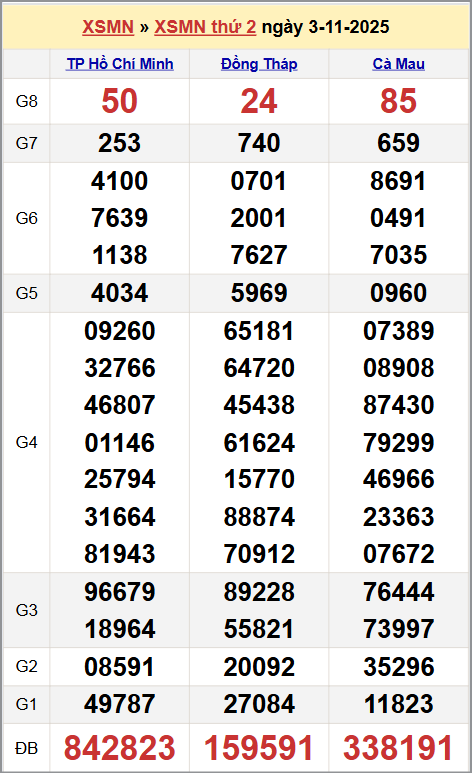 XSMN » XSMN thứ 2 ngày 3-11-2025

|  | TP Hồ Chí Minh | Đồng Tháp | Cà Mau |
|---|---|---|---|
| G8 | 50 | 24 | 85 |
| G7 | 253 | 740 | 659 |
| G6 | 4100 7639 1138 | 0701 2001 7627 | 8691 0491 7035 |
| G5 | 4034 | 5969 | 0960 |
| G4 | 09260 32766 46807 01146 25794 31664 81943 | 65181 64720 45438 61624 15770 88874 70912 | 07389 08908 87430 79299 46966 23363 07672 |
| G3 | 96679 18964 | 89228 55821 | 76444 73997 |
| G2 | 08591 | 20092 | 35296 |
| G1 | 49787 | 27084 | 11823 |
| ĐB | 842823 | 159591 | 338191 |